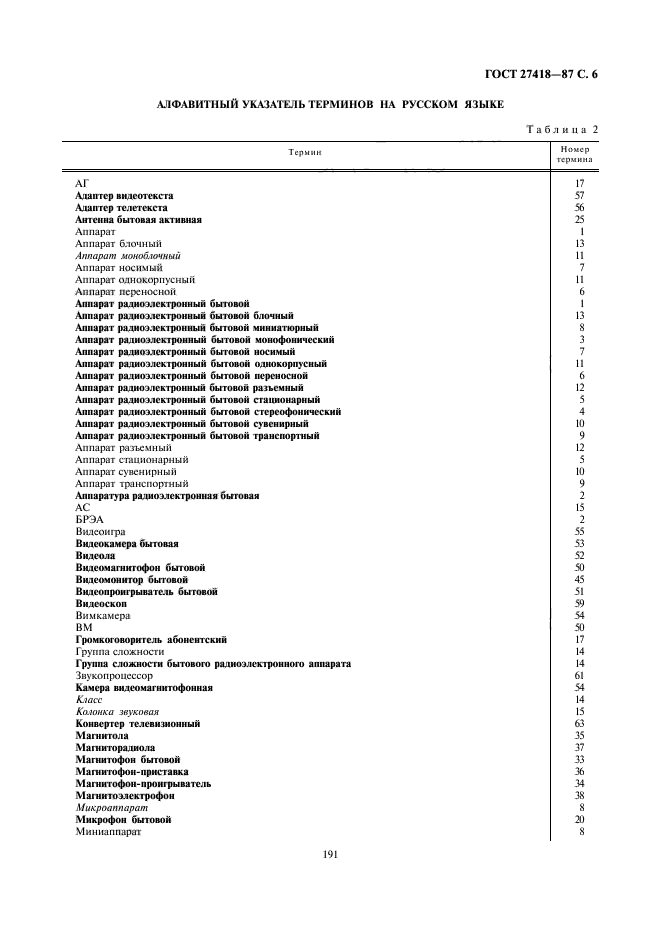 ГОСТ 27418—87 С. 6

АЛФАВИТНЫЙ УКАЗАТЕЛЬ ТЕРМИНОВ НА РУССКОМ ЯЗЫКЕ

Таблица 2

| Термин | Номер термина |
|---|---|
| АГ | 17 |
| Адаптер видеотекста | 57 |
| Адаптер телетекста | 56 |
| Антенна бытовая активная | 25 |
| Аппарат | 1 |
| Аппарат блочный | 13 |
| Аппарат моноблочный | 11 |
| Аппарат носимый | 7 |
| Аппарат однокорпусный | 11 |
| Аппарат переносной | 6 |
| Аппарат радиоэлектронный бытовой | 1 |
| Аппарат радиоэлектронный бытовой блочный | 13 |
| Аппарат радиоэлектронный бытовой миниатюрный | 8 |
| Аппарат радиоэлектронный бытовой монофонический | 3 |
| Аппарат радиоэлектронный бытовой носимый | 7 |
| Аппарат радиоэлектронный бытовой однокорпусный | 11 |
| Аппарат радиоэлектронный бытовой переносной | 6 |
| Аппарат радиоэлектронный бытовой разъемный | 12 |
| Аппарат радиоэлектронный бытовой стационарный | 5 |
| Аппарат радиоэлектронный бытовой стереофонический | 4 |
| Аппарат радиоэлектронный бытовой сувенирный | 10 |
| Аппарат радиоэлектронный бытовой транспортный | 9 |
| Аппарат разъемный | 12 |
| Аппарат стационарный | 5 |
| Аппарат сувенирный | 10 |
| Аппарат транспортный | 9 |
| Аппаратура радиоэлектронная бытовая | 2 |
| АС | 15 |
| БРЭА | 2 |
| Видеоигра | 55 |
| Видеокамера бытовая | 53 |
| Видеола | 52 |
| Видеомагнитофон бытовой | 50 |
| Видеомонитор бытовой | 45 |
| Видеопроигрыватель бытовой | 51 |
| Видеоскоп | 59 |
| Вимкамера | 54 |
| ВМ | 50 |
| Громкоговоритель абонентский | 17 |
| Группа сложности | 14 |
| Группа сложности бытового радиоэлектронного аппарата | 14 |
| Звукопроцессор | 61 |
| Камера видеомагнитофонная | 54 |
| Класс | 14 |
| Колонка звуковая | 15 |
| Конвертер телевизионный | 63 |
| Магнитола | 35 |
| Магниторадиола | 37 |
| Магнитофон бытовой | 33 |
| Магнитофон-приставка | 36 |
| Магнитофон-проигрыватель | 34 |
| Магнитоэлектрофон | 38 |
| Микроаппарат | 8 |
| Микрофон бытовой | 20 |
| Миниаппарат | 8 |

191